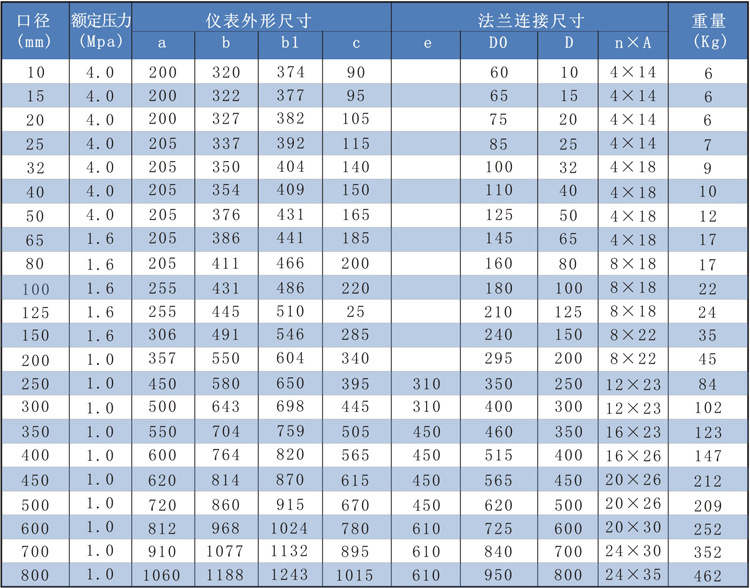 | 口径(mm) | 额定压力(Mpa) | 仪表外形尺寸 | | | | 法兰连接尺寸 | | | | 重量(Kg) |
|---|---|---|---|---|---|---|---|---|---|---|
| | | a | b | b1 | c | e | D0 | D | n×A | |
| 10 | 4.0 | 200 | 320 | 374 | 90 | | 60 | 10 | 4×14 | 6 |
| 15 | 4.0 | 200 | 322 | 377 | 95 | | 65 | 15 | 4×14 | 6 |
| 20 | 4.0 | 200 | 327 | 382 | 105 | | 75 | 20 | 4×14 | 6 |
| 25 | 4.0 | 205 | 337 | 392 | 115 | | 85 | 25 | 4×14 | 7 |
| 32 | 4.0 | 205 | 350 | 404 | 140 | | 100 | 32 | 4×18 | 9 |
| 40 | 4.0 | 205 | 354 | 409 | 150 | | 110 | 40 | 4×18 | 10 |
| 50 | 4.0 | 205 | 376 | 431 | 165 | | 125 | 50 | 4×18 | 12 |
| 65 | 1.6 | 205 | 386 | 441 | 185 | | 145 | 65 | 4×18 | 17 |
| 80 | 1.6 | 205 | 411 | 466 | 200 | | 160 | 80 | 8×18 | 17 |
| 100 | 1.6 | 255 | 431 | 486 | 220 | | 180 | 100 | 8×18 | 22 |
| 125 | 1.6 | 255 | 445 | 510 | 25 | | 210 | 125 | 8×18 | 24 |
| 150 | 1.6 | 306 | 491 | 546 | 285 | | 240 | 150 | 8×22 | 35 |
| 200 | 1.0 | 357 | 550 | 604 | 340 | | 295 | 200 | 8×22 | 45 |
| 250 | 1.0 | 450 | 580 | 650 | 395 | 310 | 350 | 250 | 12×23 | 84 |
| 300 | 1.0 | 500 | 643 | 698 | 445 | 310 | 400 | 300 | 12×23 | 102 |
| 350 | 1.0 | 550 | 704 | 759 | 505 | 450 | 460 | 350 | 16×23 | 123 |
| 400 | 1.0 | 600 | 764 | 820 | 565 | 450 | 515 | 400 | 16×26 | 147 |
| 450 | 1.0 | 620 | 814 | 870 | 615 | 450 | 565 | 450 | 20×26 | 212 |
| 500 | 1.0 | 720 | 860 | 915 | 670 | 450 | 620 | 500 | 20×26 | 209 |
| 600 | 1.0 | 812 | 968 | 1024 | 780 | 610 | 725 | 600 | 20×30 | 252 |
| 700 | 1.0 | 910 | 1077 | 1132 | 895 | 610 | 840 | 700 | 24×30 | 352 |
| 800 | 1.0 | 1060 | 1188 | 1243 | 1015 | 610 | 950 | 800 | 24×35 | 462 |